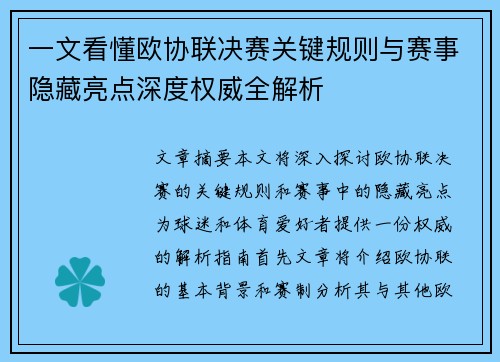 一文看懂欧协联决赛关键规则与赛事隐藏亮点深度权威全解析

文章摘要本文将深入探讨欧协联决赛的关键规则和赛事中的隐藏亮点为球迷和体育爱好者提供一份权威的解析指南首先文章将介绍欧协联的基本背景和赛制分析其与其他欧